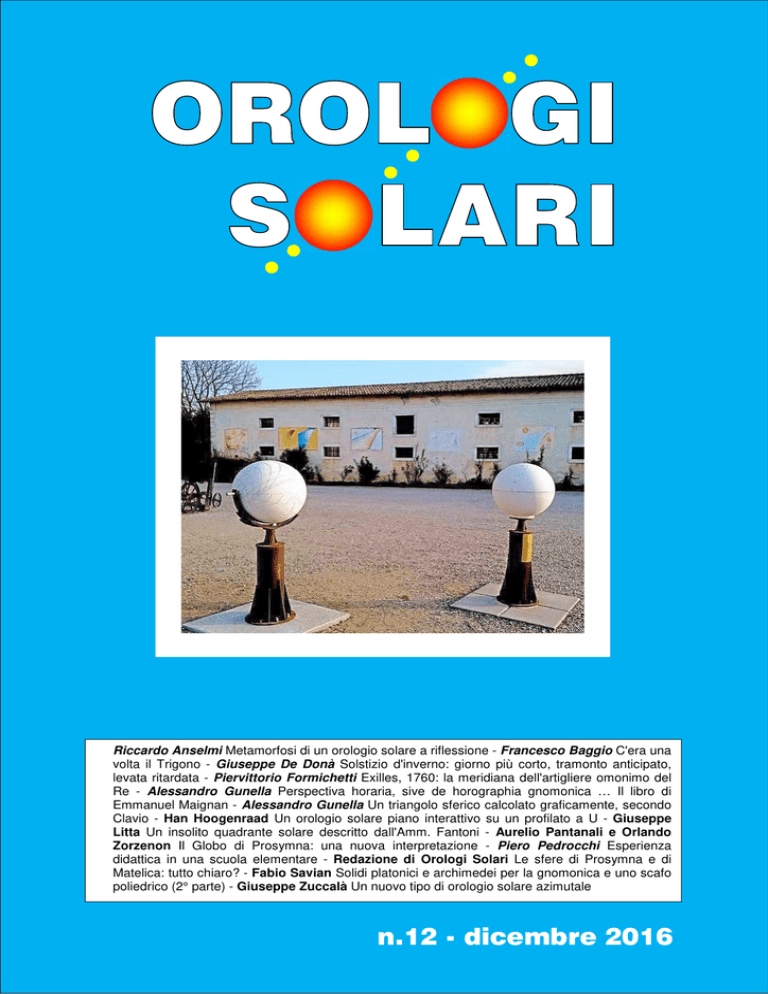 OROLOGI
SOLARI

Riccardo Anselmi Metamorfosi di un orologio solare a riflessione - Francesco Baggio C'era una volta il Trigono - Giuseppe De Donà Solstizio d'inverno: giorno più corto, tramonto anticipato, levata ritardata - Piervittorio Formichetti Exilles, 1760: la meridiana dell'artigliere omonimo del Re - Alessandro Gunella Perspectiva horaria, sive de horographia gnomonica ... Il libro di Emmanuel Maignan - Alessandro Gunella Un triangolo sferico calcolato graficamente, secondo Clavio - Han Hoogenraad Un orologio solare piano interattivo su un profilato a U - Giuseppe Litta Un insolito quadrante solare descritto dall'Amm. Fantoni - Aurelio Pantanali e Orlando Zorzenon Il Globo di Prosymna: una nuova interpretazione - Piero Pedrocchi Esperienza didattica in una scuola elementare - Redazione di Orologi Solari Le sfere di Prosymna e di Matelica: tutto chiaro? - Fabio Savian Solidi platonici e archimedei per la gnomonica e uno scafo poliedrico (2° parte) - Giuseppe Zuccalà Un nuovo tipo di orologio solare azimutale

n.12 - dicembre 2016